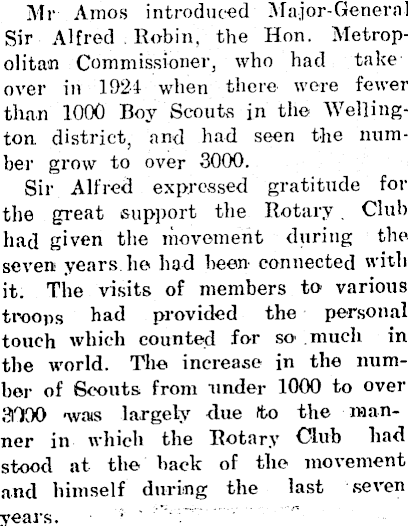 Mr Amos introduced Major-General Sir Alfred Robin, the Hon. Metropolitan Commissioner, who had take over in 1924 when there were fewer than 1000 Boy Scouts in the Wellington district, and had seen the number grow to over 3000.

Sir Alfred expressed gratitude for the great support the Rotary Club had given the movement during the seven years he had been connected with it. The visits of members to various troops had provided the personal touch which counted for so much in the world. The increase in the number of Scouts from under 1000 to over 3000 was largely due to the manner in which the Rotary Club had stood at the back of the movement and himself during the last seven years.